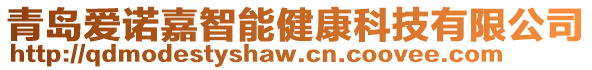 青岛爱诺嘉智能健康科技有限公司
http://qdmodestyshaw.cn.coovee.com